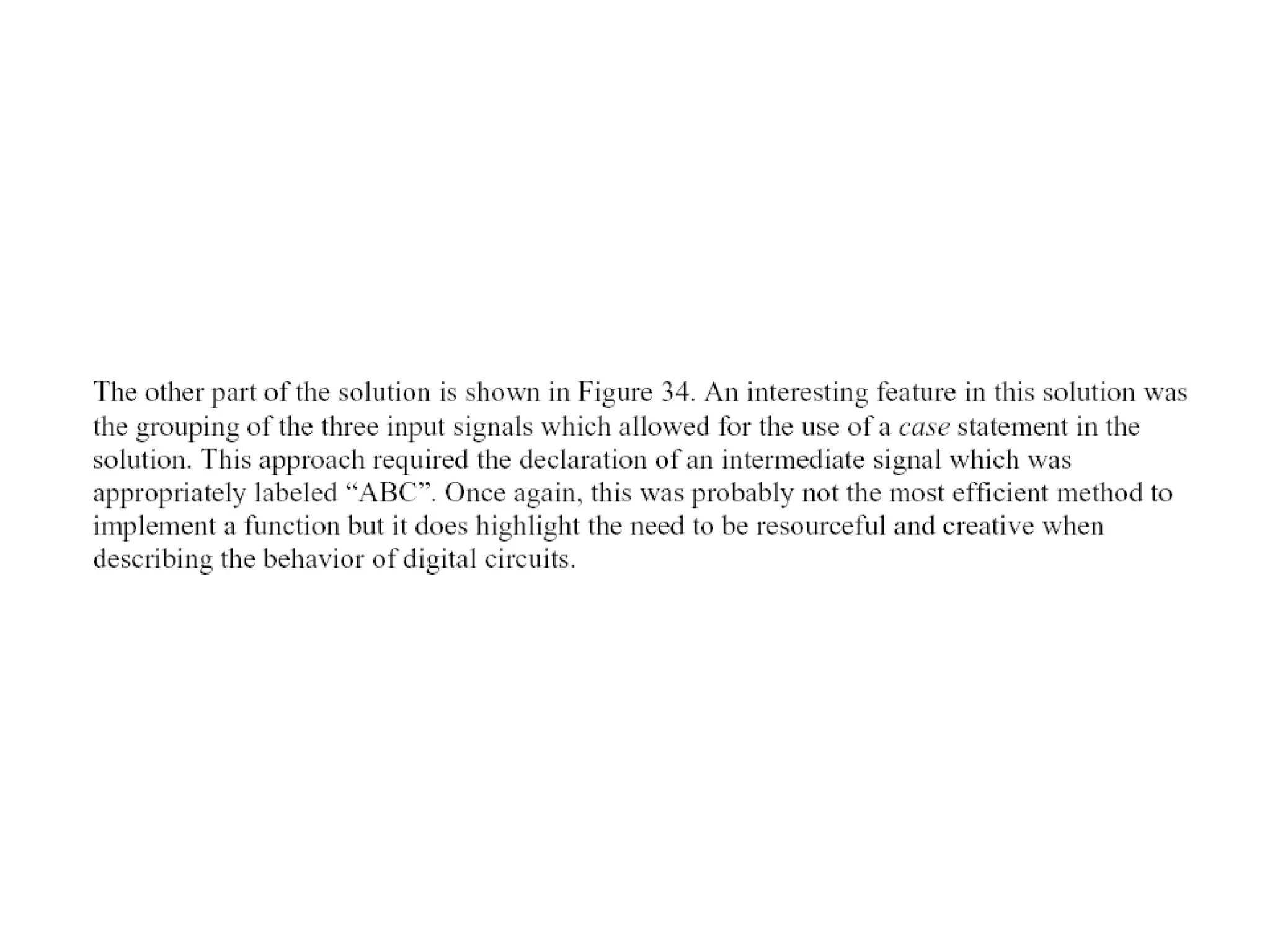 The other part of the solution is shown in Figure 34. An interesting feature in this solution was the grouping of the three input signals which allowed for the use of a case statement in the solution. This approach required the declaration of an intermediate signal which was appropriately labeled “ABC”. Once again, this was probably not the most efficient method to implement a function but it does highlight the need to be resourceful and creative when describing the behavior of digital circuits.